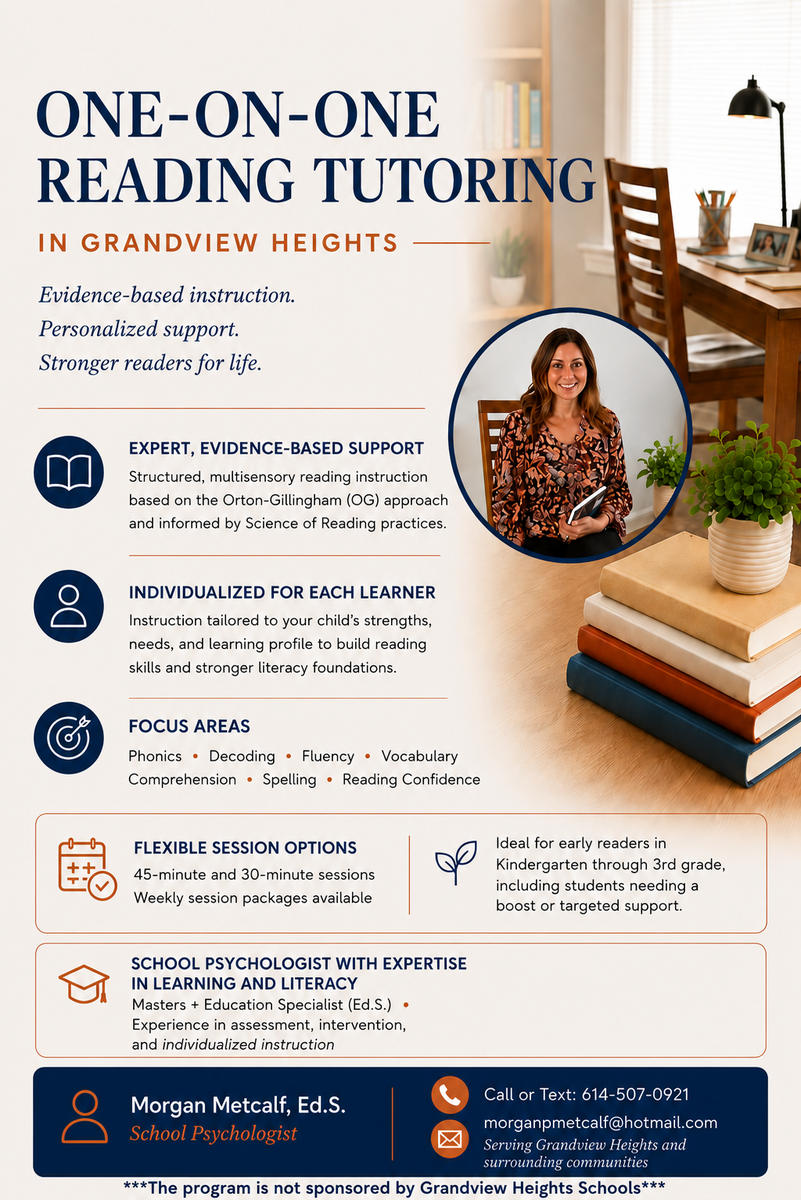 ONE-ON-ONE READING TUTORING

IN GRANDVIEW HEIGHTS

Evidence-based instruction.
Personalized support.
Stronger readers for life.

EXPERT, EVIDENCE-BASED SUPPORT

Structured, multisensory reading instruction based on the Orton-Gillingham (OG) approach and informed by Science of Reading practices.

INDIVIDUALIZED FOR EACH LEARNER

Instruction tailored to your child's strengths, needs, and learning profile to build reading skills and stronger literacy foundations.

FOCUS AREAS

Phonics • Decoding • Fluency • Vocabulary
Comprehension • Spelling • Reading Confidence

FLEXIBLE SESSION OPTIONS

45-minute and 30-minute sessions
Weekly session packages available

Ideal for early readers in Kindergarten through 3rd grade, including students needing a boost or targeted support.

SCHOOL PSYCHOLOGIST WITH EXPERTISE IN LEARNING AND LITERACY

Masters + Education Specialist (Ed.S.) •
Experience in assessment, intervention, and individualized instruction

Morgan Metcalf, Ed.S.
School Psychologist

Call or Text: 614-507-0921
morganpmetcalf@hotmail.com
Serving Grandview Heights and surrounding communities

***The program is not sponsored by Grandview Heights Schools***